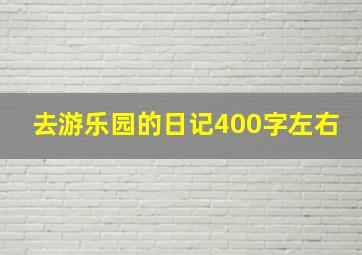 去游乐园的日记400字左右